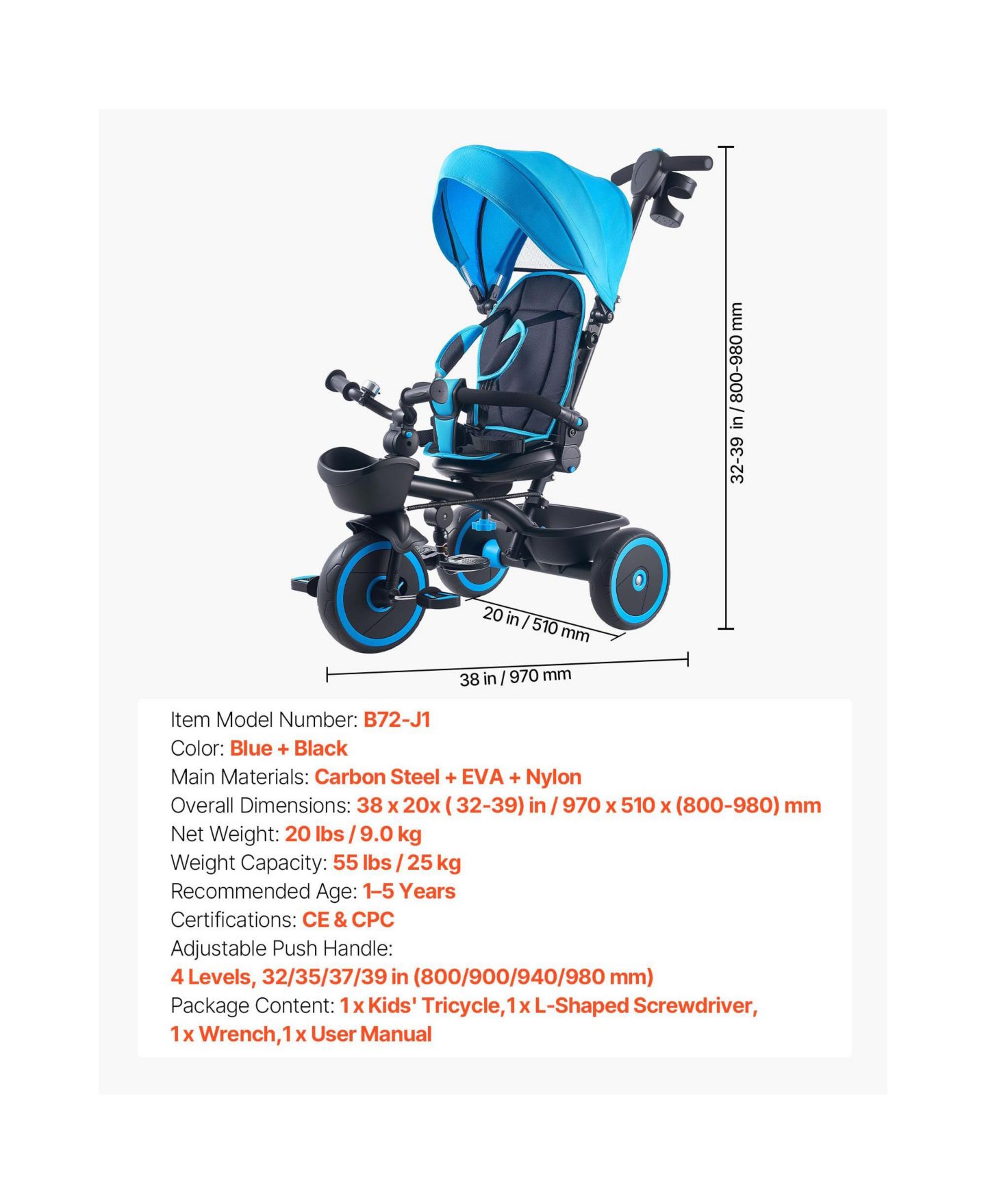 32-39 in / 800-980 mm

20 in / 510 mm

38 in / 970 mm

Item Model Number: B72-J1
Color: Blue + Black
Main Materials: Carbon Steel + EVA + Nylon
Overall Dimensions: 38 x 20x ( 32-39) in / 970 x 510 x (800-980) mm
Net Weight: 20 lbs / 9.0 kg
Weight Capacity: 55 lbs / 25 kg
Recommended Age: 1–5 Years
Certifications: CE & CPC
Adjustable Push Handle:
4 Levels, 32/35/37/39 in (800/900/940/980 mm)
Package Content: 1 x Kids' Tricycle,1 x L-Shaped Screwdriver, 1 x Wrench,1 x User Manual